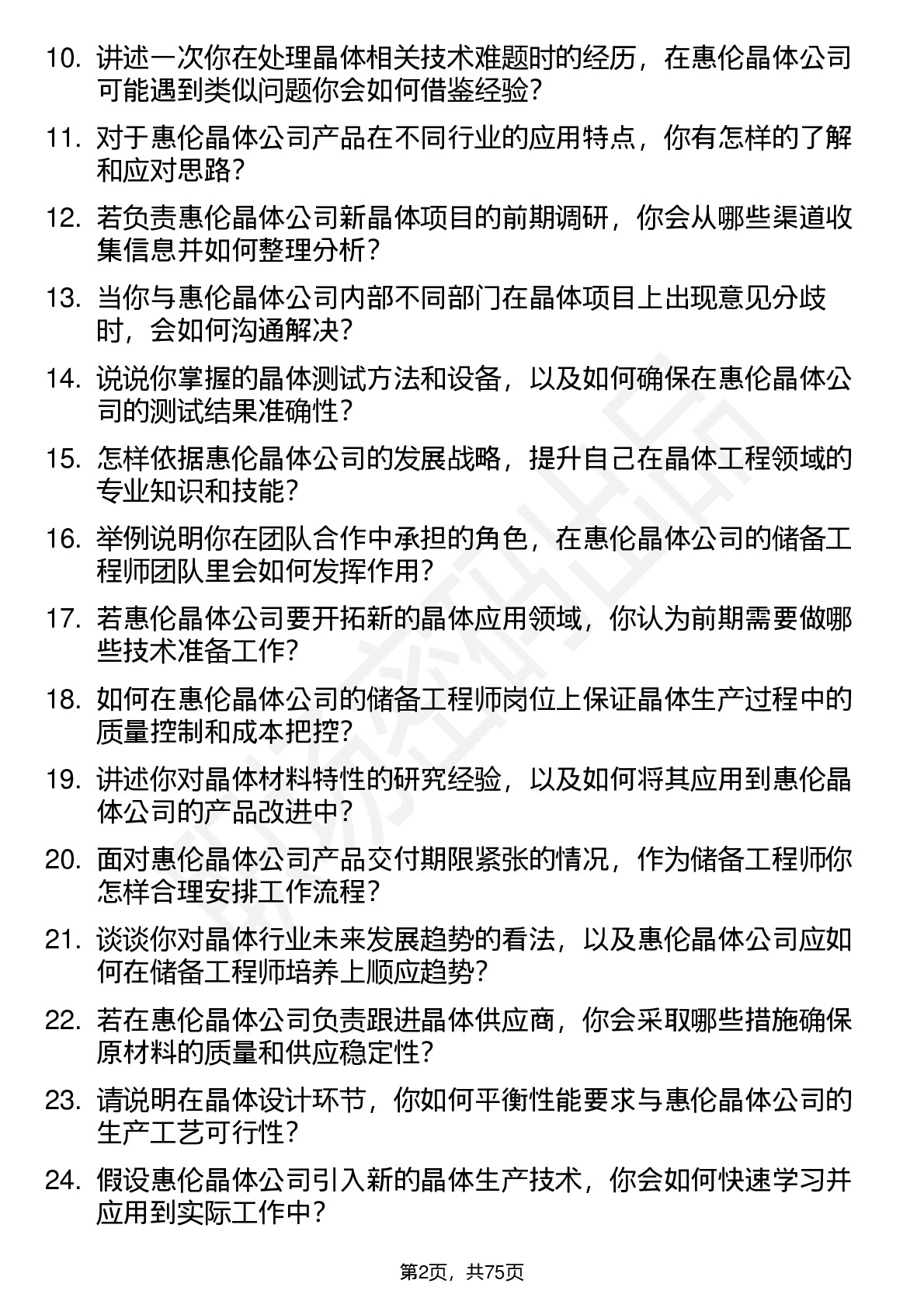 10. 讲述一次你在处理晶体相关技术难题时的经历，在惠伦晶体公司可能遇到类似问题你会如何借鉴经验？

11. 对于惠伦晶体公司产品在不同行业的应用特点，你有怎样的了解和应对思路？

12. 若负责惠伦晶体公司新晶体项目的前期调研，你会从哪些渠道收集信息并如何整理分析？

13. 当你与惠伦晶体公司内部不同部门在晶体项目上出现意见分歧时，会如何沟通解决？

14. 说说你掌握的晶体测试方法和设备，以及如何确保在惠伦晶体公司的测试结果准确性？

15. 怎样依据惠伦晶体公司的发展战略，提升自己在晶体工程领域的专业知识和技能？

16. 举例说明你在团队合作中承担的角色，在惠伦晶体公司的储备工程师团队里会如何发挥作用？

17. 若惠伦晶体公司要开拓新的晶体应用领域，你认为前期需要做哪些技术准备工作？

18. 如何在惠伦晶体公司的储备工程师岗位上保证晶体生产过程中的质量控制和成本把控？

19. 讲述你对晶体材料特性的研究经验，以及如何将其应用到惠伦晶体公司的产品改进中？

20. 面对惠伦晶体公司产品交付期限紧张的情况，作为储备工程师你怎样合理安排工作流程？

21. 谈谈你对晶体行业未来发展趋势的看法，以及惠伦晶体公司应如何在储备工程师培养上顺应趋势？

22. 若在惠伦晶体公司负责跟进晶体供应商，你会采取哪些措施确保原材料的质量和供应稳定性？

23. 请说明在晶体设计环节，你如何平衡性能要求与惠伦晶体公司的生产工艺可行性？

24. 假设惠伦晶体公司引入新的晶体生产技术，你会如何快速学习并应用到实际工作中？

第2页，共75页